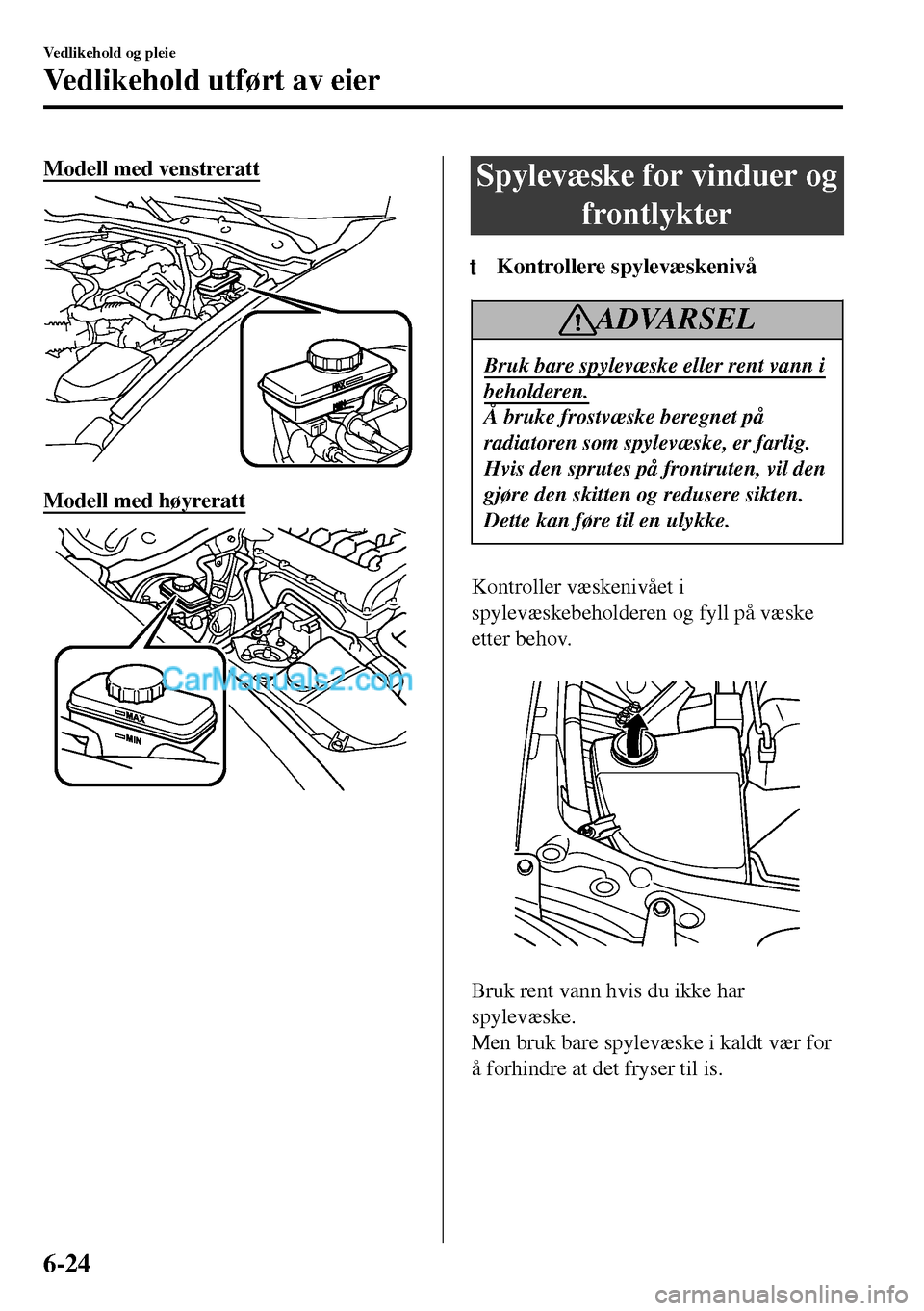 Vedlikehold og pleie

Vedlikehold utført av eier

Modell med venstreratt

MAX

MIN

Modell med høyreratt

MAX

MIN

CarManuals2.com

Spylevæske for vinduer og frontlykter

t Kontrollere spylevæskenivå

ADVARSEL

Bruk bare spylevæske eller rent vann i beholderen.

Å bruke frostvæske beregnet på radiatoren som spylevæske, er farlig. Hvis den sprutes på frontruten, vil den gjøre den skitten og redusere sikten. Dette kan føre til en ulykke.

Kontroller væskenivået i spylevæskebeholderen og fyll på væske etter behov.

Bruk rent vann hvis du ikke har spylevæske.
Men bruk bare spylevæske i kaldt vær for å forhindre at det fryser til is.

6-24

carmanualsonline.info